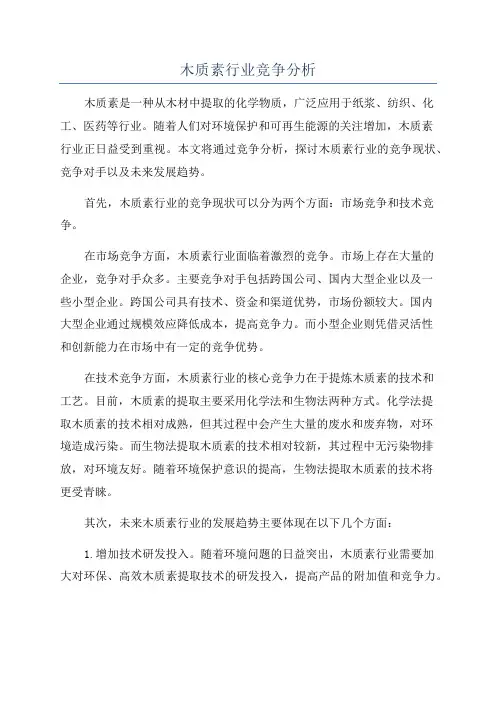 木质素行业竞争分析

木质素是一种从木材中提取的化学物质，广泛应用于纸浆、纺织、化工、医药等行业。随着人们对环境保护和可再生能源的关注增加，木质素行业正日益受到重视。本文将通过竞争分析，探讨木质素行业的竞争现状、竞争对手以及未来发展趋势。

首先，木质素行业的竞争现状可以分为两个方面：市场竞争和技术竞争。

在市场竞争方面，木质素行业面临着激烈的竞争。市场上存在大量的企业，竞争对手众多。主要竞争对手包括跨国公司、国内大型企业以及一些小型企业。跨国公司具有技术、资金和渠道优势，市场份额较大。国内大型企业通过规模效应降低成本，提高竞争力。而小型企业则凭借灵活性和创新能力在市场中有一定的竞争优势。

在技术竞争方面，木质素行业的核心竞争力在于提炼木质素的技术和工艺。目前，木质素的提取主要采用化学法和生物法两种方式。化学法提取木质素的技术相对成熟，但其过程中会产生大量的废水和废弃物，对环境造成污染。而生物法提取木质素的技术相对较新，其过程中无污染物排放，对环境友好。随着环境保护意识的提高，生物法提取木质素的技术将更受青睐。

其次，未来木质素行业的发展趋势主要体现在以下几个方面：

1. 增加技术研发投入。随着环境问题的日益突出，木质素行业需要加大对环保、高效木质素提取技术的研发投入，提高产品的附加值和竞争力。